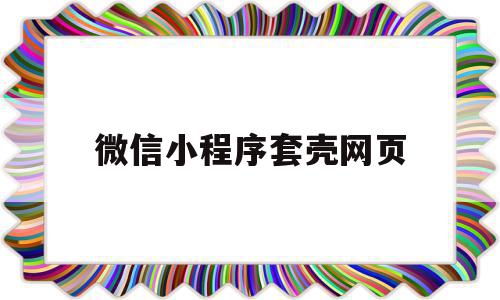 微信小程序套壳网页